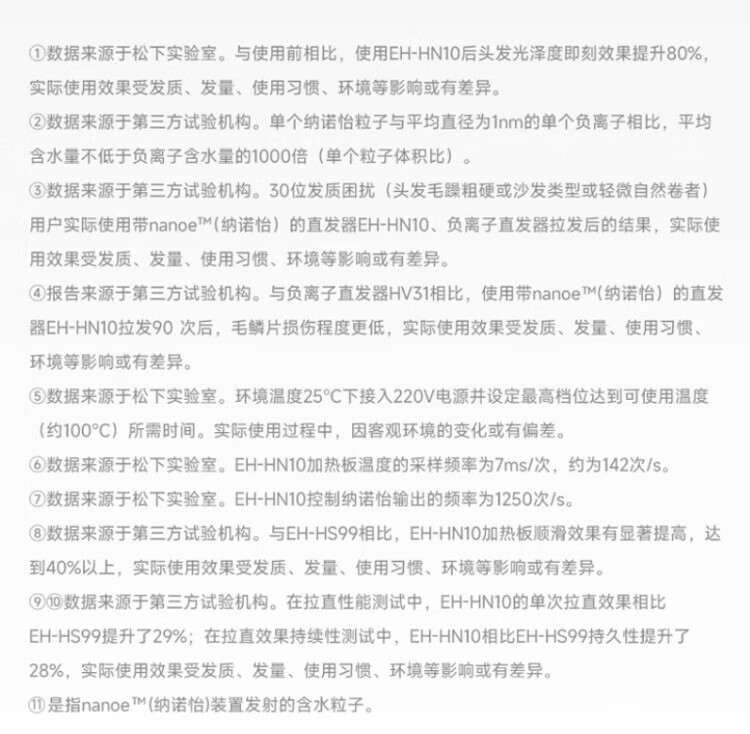 ①数据来源于松下实验室。与使用前相比，使用EH-HN10后头发光泽度即刻效果提升80%，实际使用效果受发质、发量、使用习惯、环境等影响或有差异。
②数据来源于第三方试验机构。单个纳诺怡粒子与平均直径为1nm的单个负离子相比，平均含水量不低于负离子含水量的1000倍（单个粒子体积比）。
③数据来源于第三方试验机构。30位发质困扰（头发毛躁粗硬或沙发类型或轻微自然卷者）用户实际使用带nanoe™(纳诺怡）的直发器EH-HN10、负离子直发器拉发后的结果，实际使用效果受发质、发量、使用习惯、环境等影响或有差异。
④报告来源于第三方试验机构。与负离子直发器HV31相比，使用带nanoe™(纳诺怡）的直发器EH-HN10拉发90 次后，毛鳞片损伤程度更低，实际使用效果受发质、发量、使用习惯、环境等影响或有差异。
⑤数据来源于松下实验室。环境温度25°C下接入220V电源并设定最高档位达到可使用温度（约100°C）所需时间。实际使用过程中，因客观环境的变化或有偏差。
⑥数据来源于松下实验室。EH-HN10加热板温度的采样频率为7ms/次，约为142次/s。
⑦数据来源于松下实验室。EH-HN10控制纳诺怡输出的频率为1250次/s。
⑧数据来源于第三方试验机构。与EH-HS99相比，EH-HN10加热板顺滑效果有显著提高，达到40%以上，实际使用效果受发质、发量、使用习惯、环境等影响或有差异。
⑨⑩数据来源于第三方试验机构。在拉直性能测试中，EH-HN10的单次拉直效果相比EH-HS99提升了29%；在拉直效果持续性测试中，EH-HN10相比EH-HS99持久性提升了28%，实际使用效果受发质、发量、使用习惯、环境等影响或有差异。
⑪是指nanoe™(纳诺怡)装置发射的含水粒子。